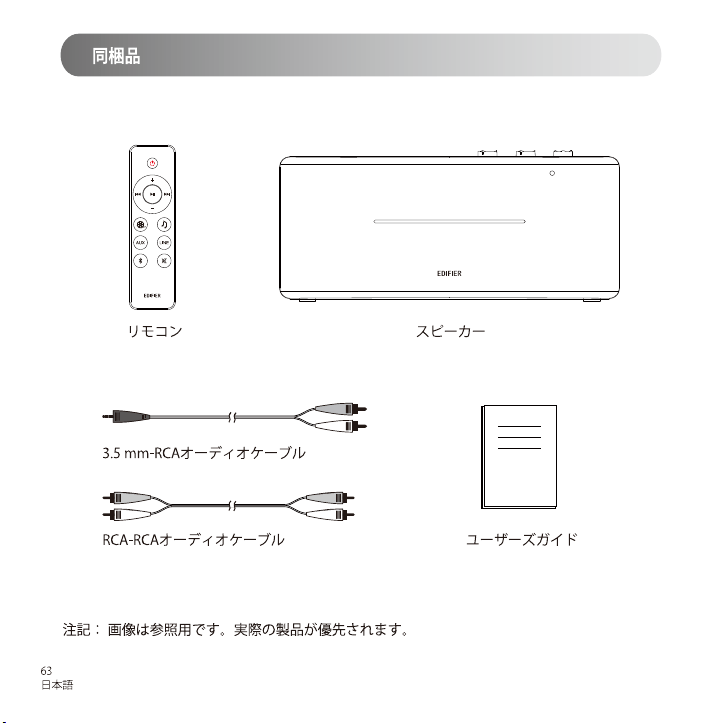 同梱品

AUX

INP

EDIFIER

EDIFIER

リモコン

スピーカー

3.5 mm-RCAオーディオケーブル

RCA-RCAオーディオケーブル

ユーザーズガイド

注記： 画像は参照用です。実際の製品が優先されます。

63
日本語